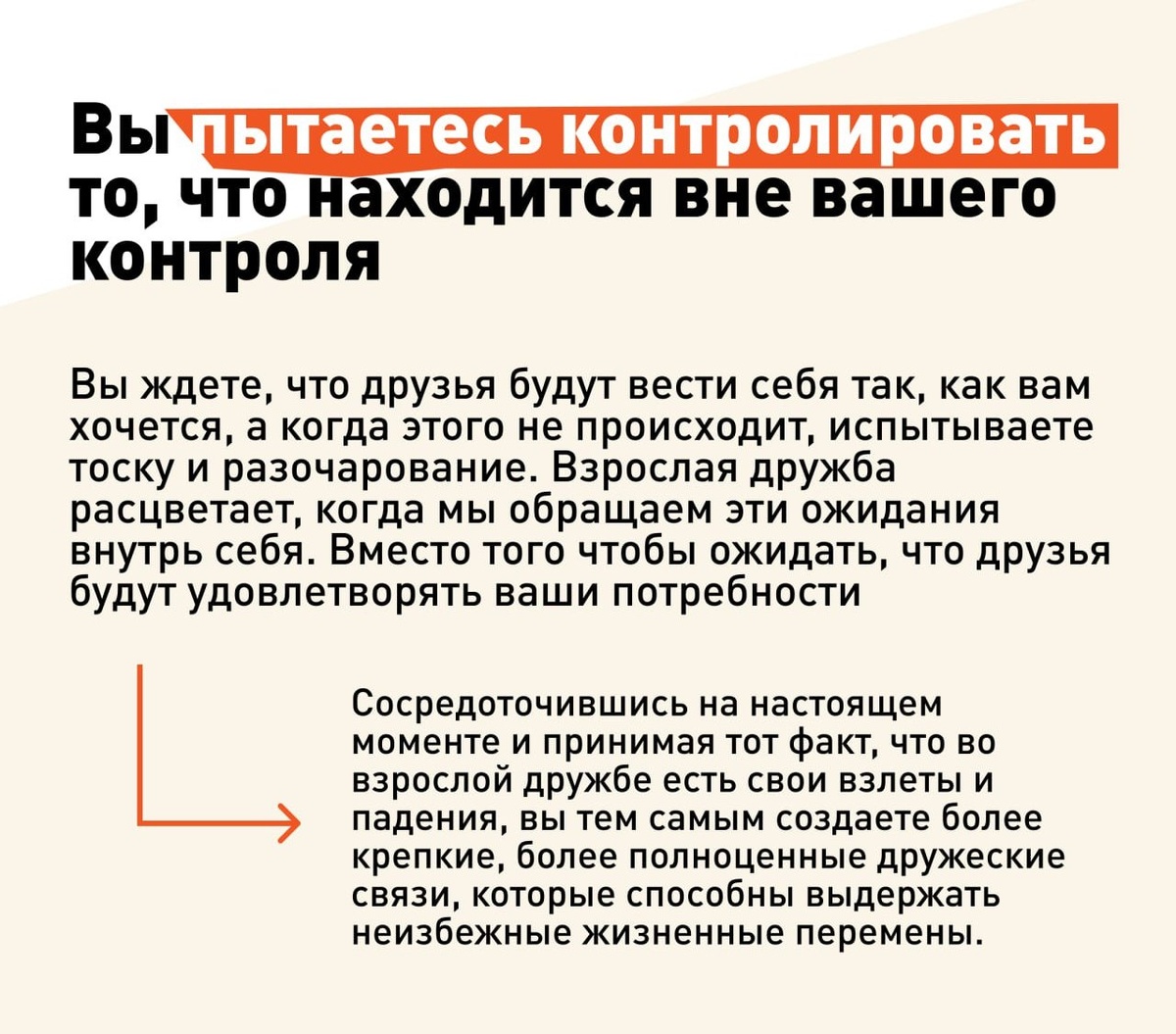 Вы пытаетесь контролировать то, что находится вне вашего контроля

Вы ждете, что друзья будут вести себя так, как вам хочется, а когда этого не происходит, испытываете тоску и разочарование. Взрослая дружба расцветает, когда мы обращаем эти ожидания внутрь себя. Вместо того чтобы ожидать, что друзья будут удовлетворять ваши потребности

Сосредоточившись на настоящем моменте и принимая тот факт, что во взрослой дружбе есть свои взлеты и падения, вы тем самым создаете более крепкие, более полноценные дружеские связи, которые способны выдержать неизбежные жизненные перемены.